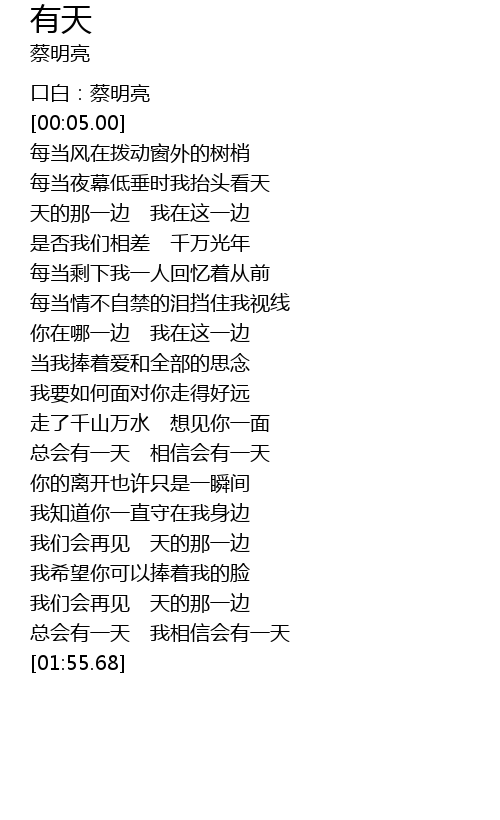 有天
蔡明亮

口白：蔡明亮
[00:05.00]
每当风在拨动窗外的树梢
每当夜幕低垂时我抬头看天
天的那一边　我在这一边
是否我们相差　千万光年
每当剩下我一人回忆着从前
每当情不自禁的泪挡住我视线
你在哪一边　我在这一边
当我捧着爱和全部的思念
我要如何面对你走得好远
走了千山万水　想见你一面
总会有一天　相信会有一天
你的离开也许只是一瞬间
我知道你一直守在我身边
我们会再见　天的那一边
我希望你可以捧着我的脸
我们会再见　天的那一边
总会有一天　我相信会有一天
[01:55.68]